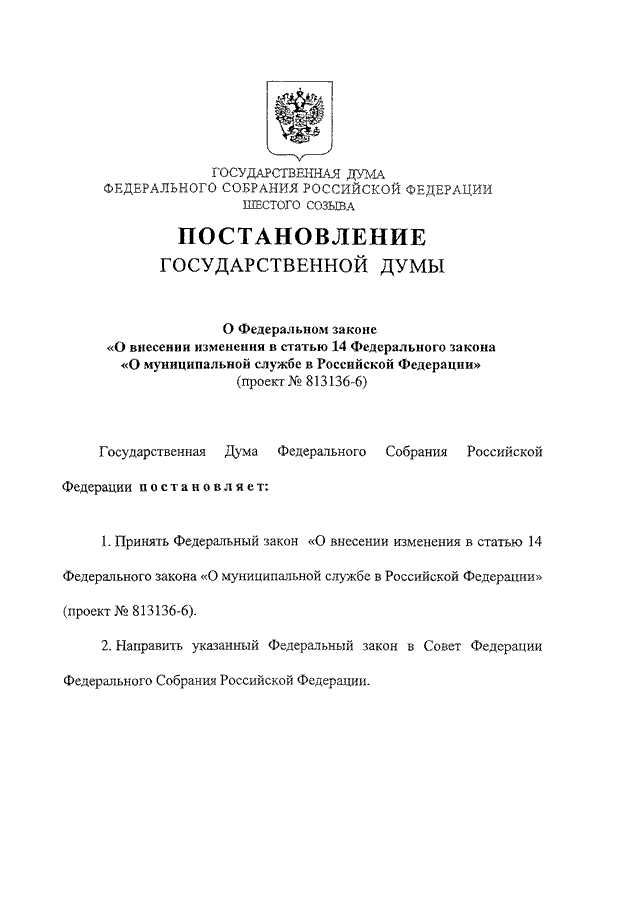 ГОСУДАРСТВЕННАЯ ДУМА
ФЕДЕРАЛЬНОГО СОБРАНИЯ РОССИЙСКОЙ ФЕДЕРАЦИИ
ШЕСТОГО СОЗЫВА

ПОСТАНОВЛЕНИЕ
ГОСУДАРСТВЕННОЙ ДУМЫ

О Федеральном законе
«О внесении изменения в статью 14 Федерального закона
«О муниципальной службе в Российской Федерации»
(проект № 813136-6)

Государственная Дума Федерального Собрания Российской Федерации постановляет:

1. Принять Федеральный закон «О внесении изменения в статью 14 Федерального закона «О муниципальной службе в Российской Федерации» (проект № 813136-6).

2. Направить указанный Федеральный закон в Совет Федерации Федерального Собрания Российской Федерации.